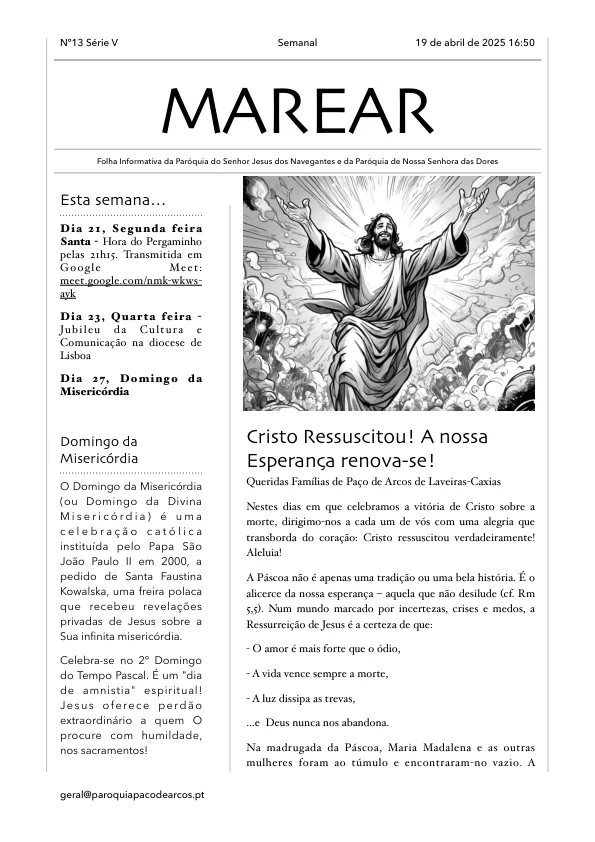 Nº13 Série V

Semanal

19 de abril de 2025 16:50

MAREAR

Folha Informativa da Paróquia do Senhor Jesus dos Navegantes e da Paróquia de Nossa Senhora das Dores

Esta semana…

Dia 21, Segunda feira Santa - Hora do Pergaminho pelas 21h15. Transmitida em Google Meet: meet.google.com/nmk-wkws-ayk

Dia 23, Quarta feira - Jubileu da Cultura e Comunicação na diocese de Lisboa

Dia 27, Domingo da Misericórdia

Domingo da Misericórdia

O Domingo da Misericórdia (ou Domingo da Divina Misericórdia) é uma celebração católica instituída pelo Papa São João Paulo II em 2000, a pedido de Santa Faustina Kowalska, uma freira polaca que recebeu revelações privadas de Jesus sobre a Sua infinita misericórdia.

Celebra-se no 2º Domingo do Tempo Pascal. É um "dia de amnistia" espiritual! Jesus oferece perdão extraordinário a quem O procure com humildade, nos sacramentos!

Cristo Ressuscitou! A nossa Esperança renova-se!

Queridas Famílias de Paço de Arcos de Laveiras-Caxias

Nestes dias em que celebramos a vitória de Cristo sobre a morte, dirigimo-nos a cada um de vós com uma alegria que transborda do coração: Cristo ressuscitou verdadeiramente! Aleluia!

A Páscoa não é apenas uma tradição ou uma bela história. É o alicerce da nossa esperança – aquela que não desilude (cf. Rm 5,5). Num mundo marcado por incertezas, crises e medos, a Ressurreição de Jesus é a certeza de que:

- O amor é mais forte que o ódio,

- A vida vence sempre a morte,

- A luz dissipa as trevas,

...e Deus nunca nos abandona.

Na madrugada da Páscoa, Maria Madalena e as outras mulheres foram ao túmulo e encontraram-no vazio. A

geral@paroquiapacodearcos.pt